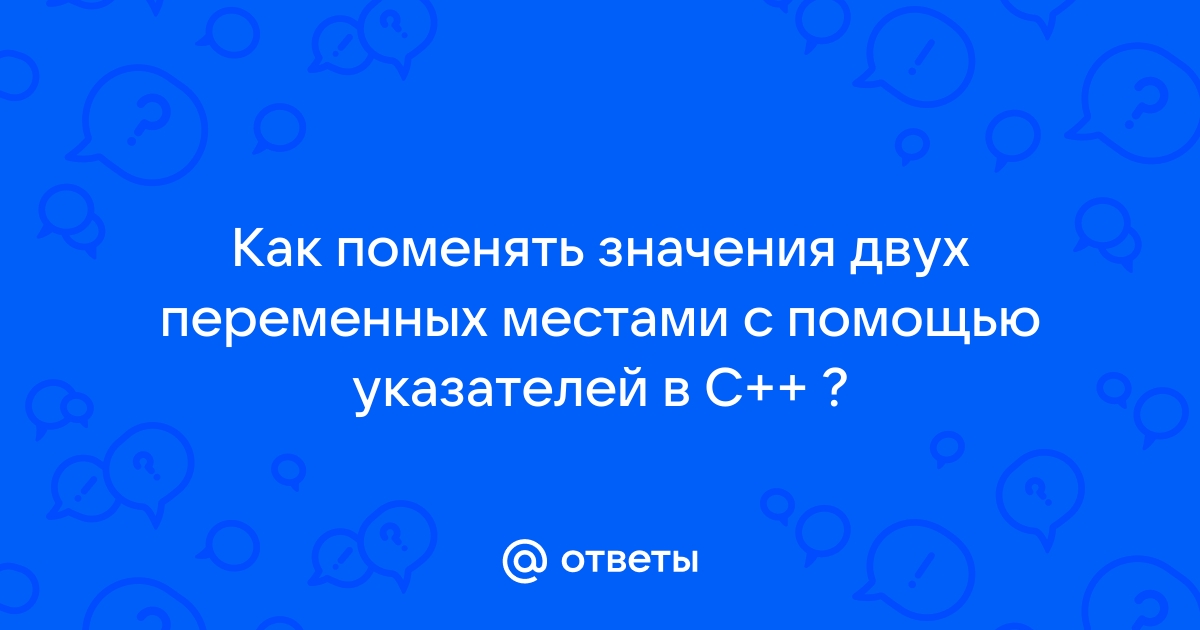 Как поменять значения двух переменных местами с помощью указателей в C++ ?

@ ответы